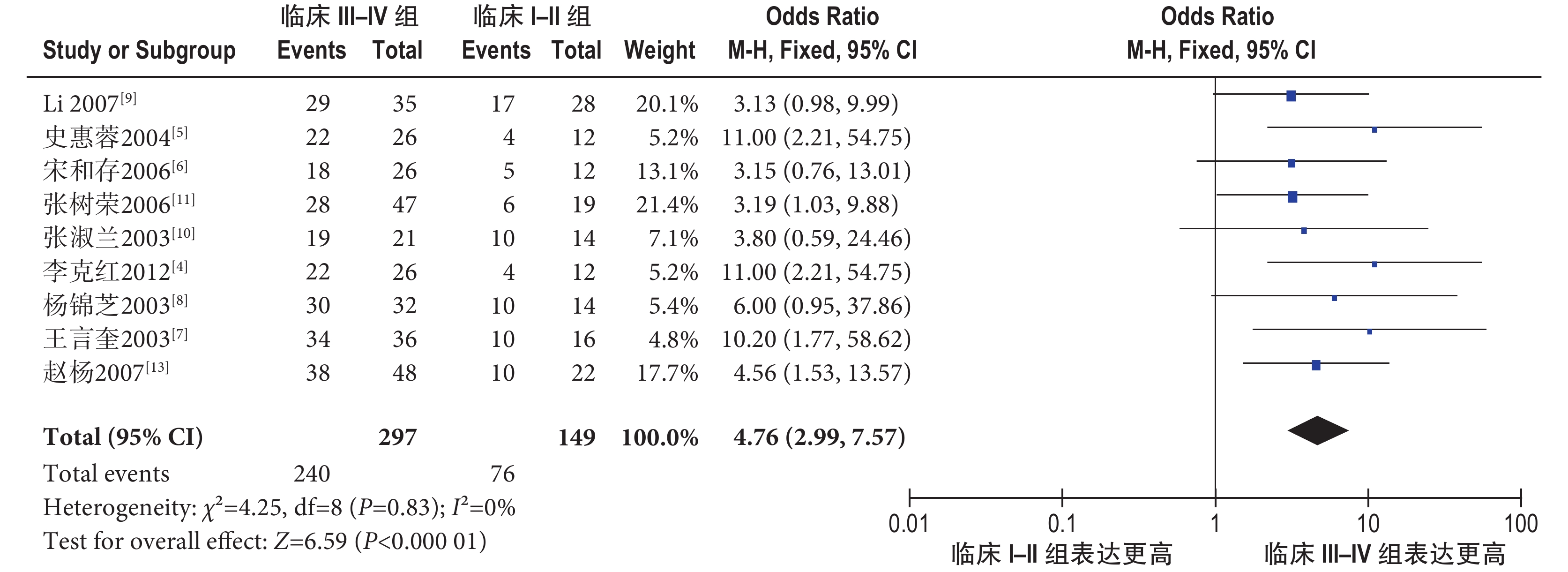 | Study or Subgroup | 临床 III–IV 组 Events | 临床 III–IV 组 Total | 临床 I–II 组 Events | 临床 I–II 组 Total | Weight | Odds Ratio M-H, Fixed, 95% CI |
|---|---|---|---|---|---|---|
| Li 2007$^{[9]}$ | 29 | 35 | 17 | 28 | 20.1% | 3.13 (0.98, 9.99) |
| 史惠蓉2004$^{[5]}$ | 22 | 26 | 4 | 12 | 5.2% | 11.00 (2.21, 54.75) |
| 宋和存2006$^{[6]}$ | 18 | 26 | 5 | 12 | 13.1% | 3.15 (0.76, 13.01) |
| 张树荣2006$^{[11]}$ | 28 | 47 | 6 | 19 | 21.4% | 3.19 (1.03, 9.88) |
| 张淑兰2003$^{[10]}$ | 19 | 21 | 10 | 14 | 7.1% | 3.80 (0.59, 24.46) |
| 李克红2012$^{[4]}$ | 22 | 26 | 4 | 12 | 5.2% | 11.00 (2.21, 54.75) |
| 杨锦芝2003$^{[8]}$ | 30 | 32 | 10 | 14 | 5.4% | 6.00 (0.95, 37.86) |
| 王言奎2003$^{[7]}$ | 34 | 36 | 10 | 16 | 4.8% | 10.20 (1.77, 58.62) |
| 赵杨2007$^{[13]}$ | 38 | 48 | 10 | 22 | 17.7% | 4.56 (1.53, 13.57) |
| **Total (95% CI)** | | **297** | | **149** | **100.0%** | **4.76 (2.99, 7.57)** |
| Total events | 240 | | 76 | | | |

Heterogeneity: $\chi^2$=4.25, df=8 ($P$=0.83); $I^2$=0%
Test for overall effect: $Z$=6.59 ($P$<0.000 01)

Odds Ratio
M-H, Fixed, 95% CI

0.01 0.1 1 10 100
临床 I–II 组表达更高 临床 III–IV 组表达更高